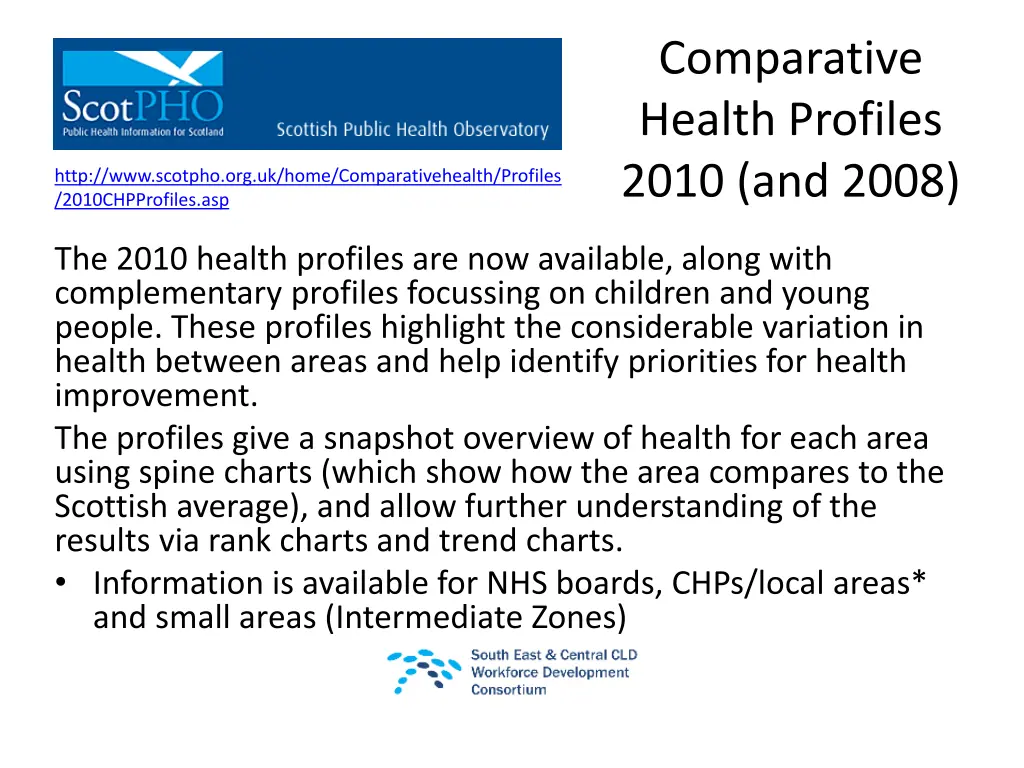 ScotPHO
Public Health Information for Scotland
Scottish Public Health Observatory

http://www.scotpho.org.uk/home/Comparativehealth/Profiles/2010CHPProfiles.asp

Comparative Health Profiles 2010 (and 2008)

The 2010 health profiles are now available, along with complementary profiles focussing on children and young people. These profiles highlight the considerable variation in health between areas and help identify priorities for health improvement.

The profiles give a snapshot overview of health for each area using spine charts (which show how the area compares to the Scottish average), and allow further understanding of the results via rank charts and trend charts.

• Information is available for NHS boards, CHPs/local areas* and small areas (Intermediate Zones)

South East & Central CLD
Workforce Development
Consortium